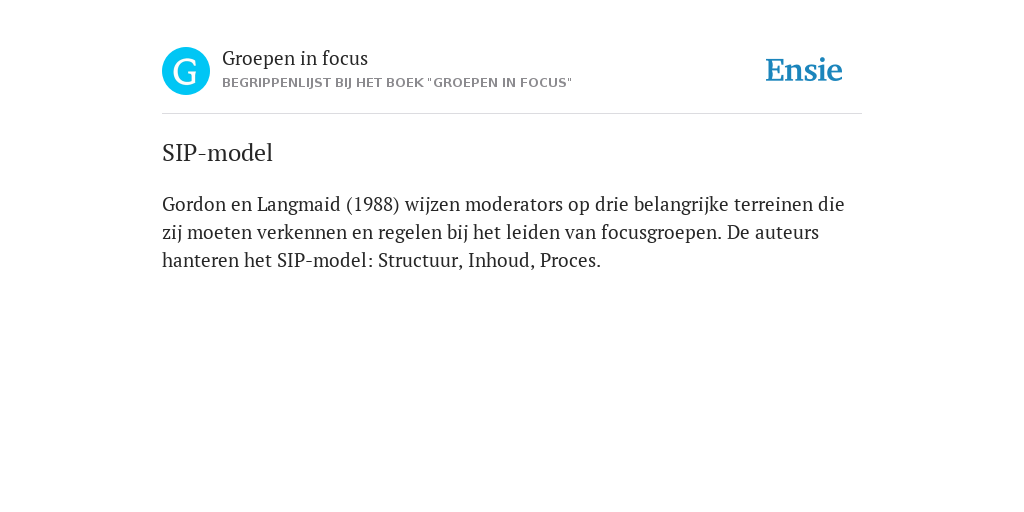 G

Groepen in focus
BEGRIPPENLIJST BIJ HET BOEK "GROEPEN IN FOCUS"

Ensie

SIP-model

Gordon en Langmaid (1988) wijzen moderators op drie belangrijke terreinen die zij moeten verkennen en regelen bij het leiden van focusgroepen. De auteurs hanteren het SIP-model: Structuur, Inhoud, Proces.